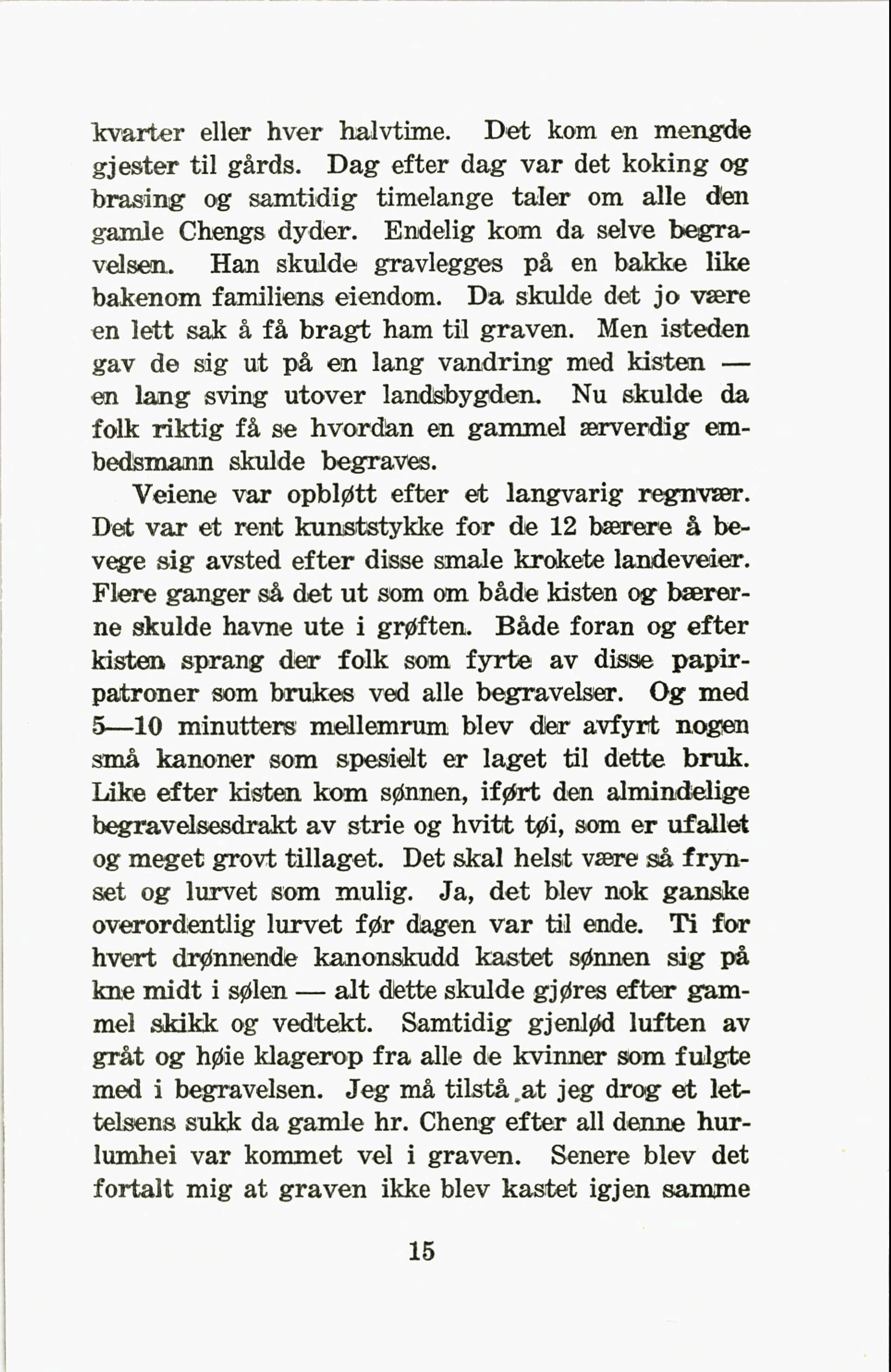 kvarter eller hver halvtime. Det kom en mengde gjester til gårds. Dag efter dag var det koking og brasing og samtidig timelange taler om alle den gamle Chengs dyder. Endelig kom da selve begravelsen. Han skulde gravlegges på en bakke like bakenom familiens eiendom. Da skulde det jo være en lett sak å få bragt ham til graven. Men isteden gav de sig ut på en lang vandring med kisten — en lang sving utover landsbygden. Nu skulde da folk riktig få se hvordan en gammel ærverdig embedsmann skulde begraves.

Veiene var opbløtt efter et langvarig regnvær. Det var et rent kunststykke for de 12 bærere å bevege sig avsted efter disse smale krokete landeveier. Flere ganger så det ut som om både kisten og bærerne skulde havne ute i grøften. Både foran og efter kisten sprang der folk som fyrte av disse papirpatroner som brukes ved alle begravelser. Og med 5—10 minutters mellemrum blev der avfyrt nogen små kanoner som spesielt er laget til dette bruk. Like efter kisten kom sønnen, iført den almindelige begravelsesdrakt av strie og hvitt tøi, som er ufallet og meget grovt tillaget. Det skal helst være så frynset og lurvet som mulig. Ja, det blev nok ganske overordentlig lurvet før dagen var til ende. Ti for hvert drønnende kanonskudd kastet sønnen sig på kne midt i sølen — alt dette skulde gjøres efter gammel skikk og vedtekt. Samtidig gjenlød luften av gråt og høie klagerop fra alle de kvinner som fulgte med i begravelsen. Jeg må tilstå at jeg drog et lettelsens sukk da gamle hr. Cheng efter all denne hurlumhei var kommet vel i graven. Senere blev det fortalt mig at graven ikke blev kastet igjen samme

15